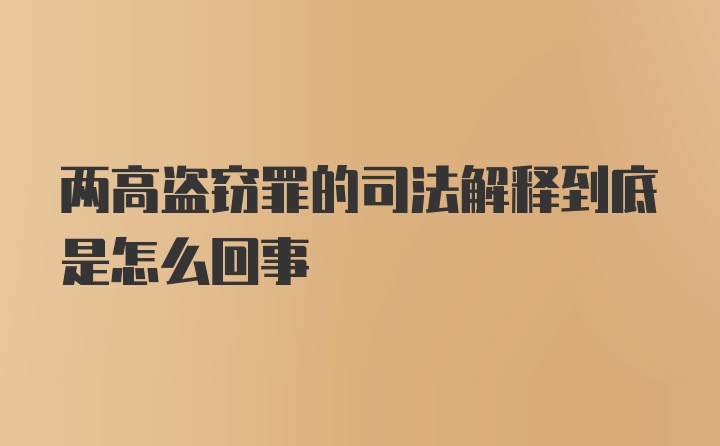 两高盗窃罪的司法解释到底是怎么回事